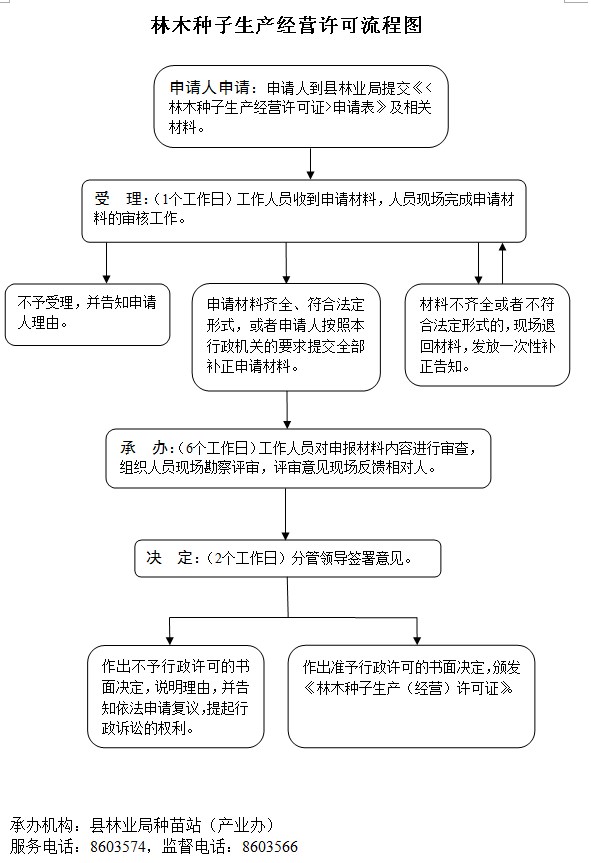 林木种子生产经营许可流程图

申请人申请：申请人到县林业局提交《<林木种子生产经营许可证>申请表》及相关材料。

受　理：（1个工作日）工作人员收到申请材料，人员现场完成申请材料的审核工作。

不予受理，并告知申请人理由。

申请材料齐全、符合法定形式，或者申请人按照本行政机关的要求提交全部补正申请材料。

材料不齐全或者不符合法定形式的，现场退回材料，发放一次性补正告知。

承　办：（6个工作日）工作人员对申报材料内容进行审查，组织人员现场勘察评审，评审意见现场反馈相对人。

决　定：（2个工作日）分管领导签署意见。

作出不予行政许可的书面决定，说明理由，并告知依法申请复议，提起行政诉讼的权利。

作出准予行政许可的书面决定，颁发《林木种子生产（经营）许可证》

承办机构：县林业局种苗站（产业办）
服务电话：8603574，监督电话：8603566